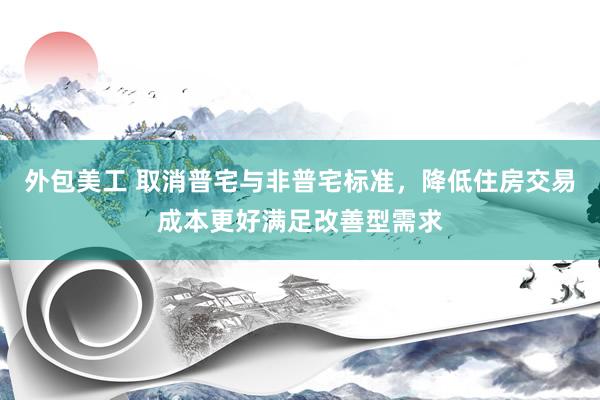 外包美工 取消普宅与非普宅标准，降低住房交易成本更好满足改善型需求